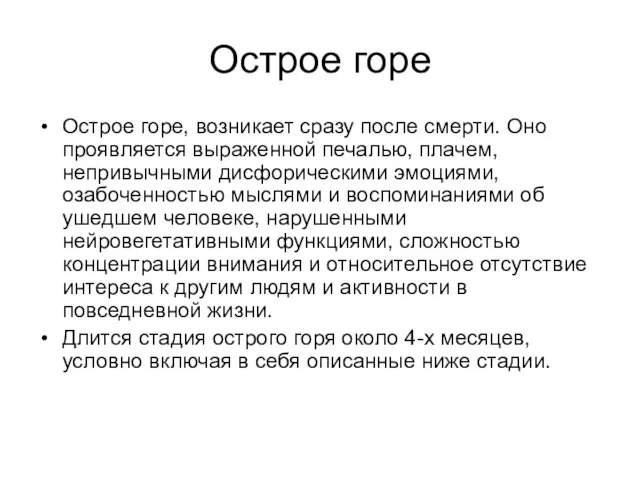 Острое горе

• Острое горе, возникает сразу после смерти. Оно проявляется выраженной печалью, плачем, непривычными дисфорическими эмоциями, озабоченностью мыслями и воспоминаниями об ушедшем человеке, нарушенными нейровегетативными функциями, сложностью концентрации внимания и относительное отсутствие интереса к другим людям и активности в повседневной жизни.
• Длится стадия острого горя около 4-х месяцев, условно включая в себя описанные ниже стадии.